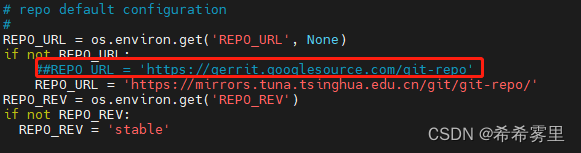 # repo default configuration
#
REPO_URL = os.environ.get('REPO_URL', None)
if not REPO_URL:
    ##REPO_URL = 'https://gerrit.googlesource.com/git-repo'
    REPO_URL = 'https://mirrors.tuna.tsinghua.edu.cn/git/git-repo/'
REPO_REV = os.environ.get('REPO_REV')
if not REPO_REV:
  REPO_REV = 'stable'

CSDN @希希雾里